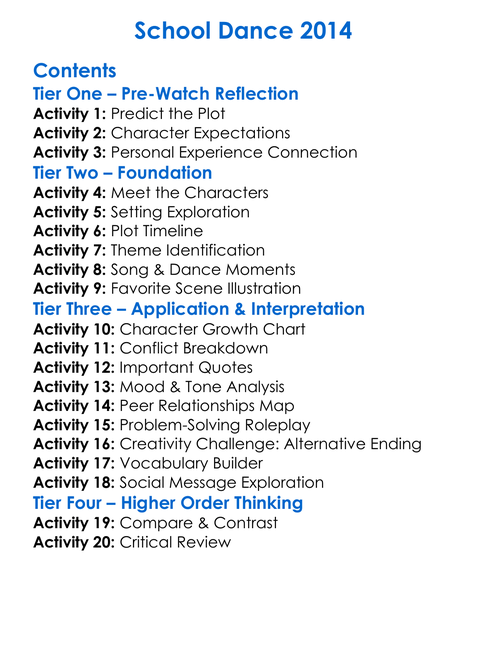 School Dance 2014

Contents

Tier One – Pre-Watch Reflection

Activity 1: Predict the Plot
Activity 2: Character Expectations
Activity 3: Personal Experience Connection

Tier Two – Foundation

Activity 4: Meet the Characters
Activity 5: Setting Exploration
Activity 6: Plot Timeline
Activity 7: Theme Identification
Activity 8: Song & Dance Moments
Activity 9: Favorite Scene Illustration

Tier Three – Application & Interpretation

Activity 10: Character Growth Chart
Activity 11: Conflict Breakdown
Activity 12: Important Quotes
Activity 13: Mood & Tone Analysis
Activity 14: Peer Relationships Map
Activity 15: Problem-Solving Roleplay
Activity 16: Creativity Challenge: Alternative Ending
Activity 17: Vocabulary Builder
Activity 18: Social Message Exploration

Tier Four – Higher Order Thinking

Activity 19: Compare & Contrast
Activity 20: Critical Review